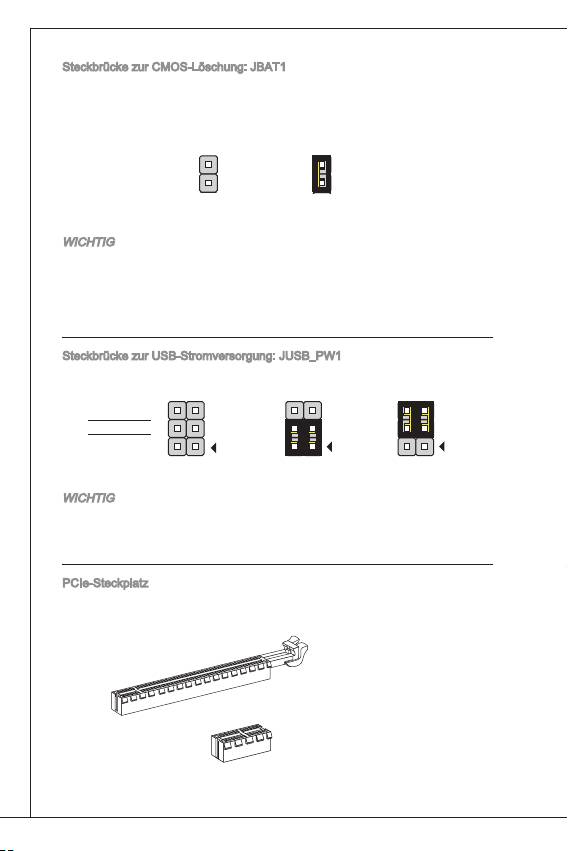 Steckbrücke zur CMOS-Löschung: JBAT1

WICHTIG

Steckbrücke zur USB-Stromversorgung: JUSB_PW1

WICHTIG

PCIe-Steckplatz